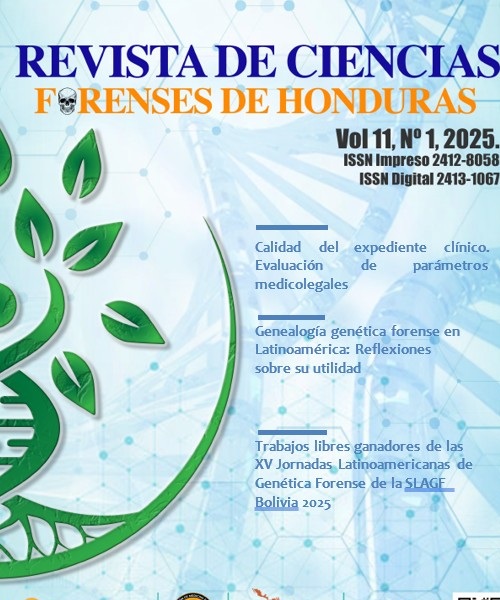 REVISTA DE CIENCIAS
FORENSES DE HONDURAS

Vol 11, Nº 1, 2025.
ISSN Impreso 2412-8058
ISSN Digital 2413-1067

Calidad del expediente clínico. Evaluación de parámetros medicolegales

Genealogía genética forense en Latinoamérica: Reflexiones sobre su utilidad

Trabajos libres ganadores de las XV Jornadas Latinoamericanas de Genética Forense de la SLAGF Bolivia 2025